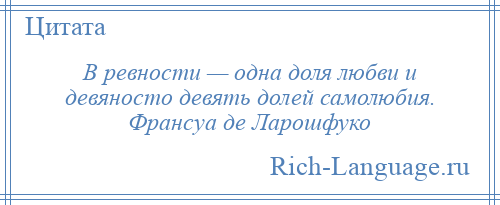 Цитата

В ревности — одна доля любви и девяносто девять долей самолюбия. Франсуа де Ларошфуко

Rich-Language.ru